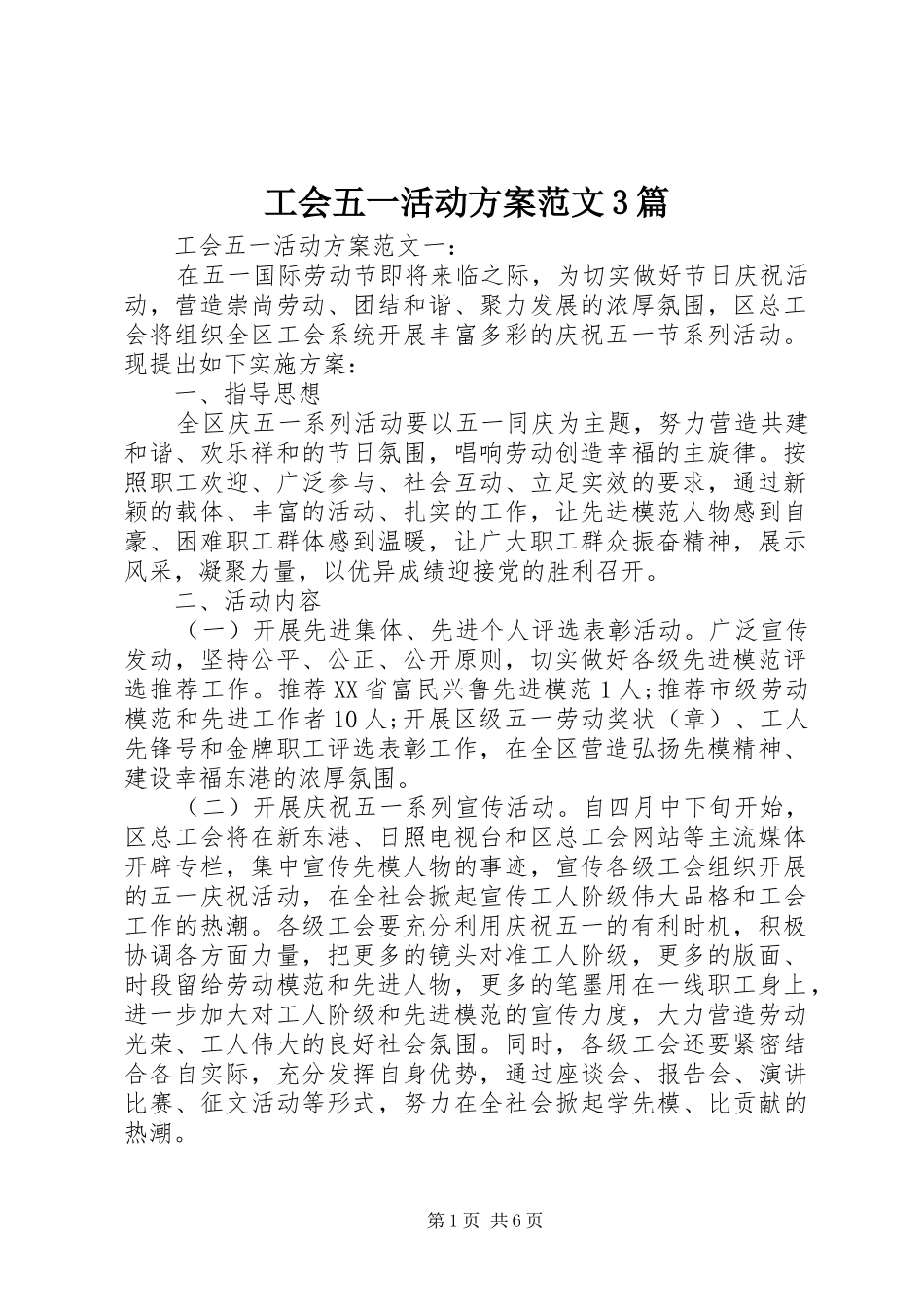 工会五一活动方案范文3篇

工会五一活动方案范文一：

在五一国际劳动节即将来临之际，为切实做好节日庆祝活动，营造崇尚劳动、团结和谐、聚力发展的浓厚氛围，区总工会将组织全区工会系统开展丰富多彩的庆祝五一节系列活动。现提出如下实施方案：

一、指导思想

全区庆五一系列活动要以五一同庆为主题，努力营造共建和谐、欢乐祥和的节日氛围，唱响劳动创造幸福的主旋律。按照职工欢迎、广泛参与、社会互动、立足实效的要求，通过新颖的载体、丰富的活动、扎实的工作，让先进模范人物感到自豪、困难职工群体感到温暖，让广大职工群众振奋精神，展示风采，凝聚力量，以优异成绩迎接党的胜利召开。

二、活动内容

（一）开展先进集体、先进个人评选表彰活动。广泛宣传发动，坚持公平、公正、公开原则，切实做好各级先进模范评选推荐工作。推荐XX省富民兴鲁先进模范1人;推荐市级劳动模范和先进工作者10人;开展区级五一劳动奖状（章）、工人先锋号和金牌职工评选表彰工作，在全区营造弘扬先模精神、建设幸福东港的浓厚氛围。

（二）开展庆祝五一系列宣传活动。自四月中下旬开始，区总工会将在新东港、日照电视台和区总工会网站等主流媒体开辟专栏，集中宣传先模人物的事迹，宣传各级工会组织开展的五一庆祝活动，在全社会掀起宣传工人阶级伟大品格和工会工作的热潮。各级工会要充分利用庆祝五一的有利时机，积极协调各方面力量，把更多的镜头对准工人阶级，更多的版面、时段留给劳动模范和先进人物，更多的笔墨用在一线职工身上，进一步加大对工人阶级和先进模范的宣传力度，大力营造劳动光荣、工人伟大的良好社会氛围。同时，各级工会还要紧密结合各自实际，充分发挥自身优势，通过座谈会、报告会、演讲比赛、征文活动等形式，努力在全社会掀起学先模、比贡献的热潮。

第1页 共6页